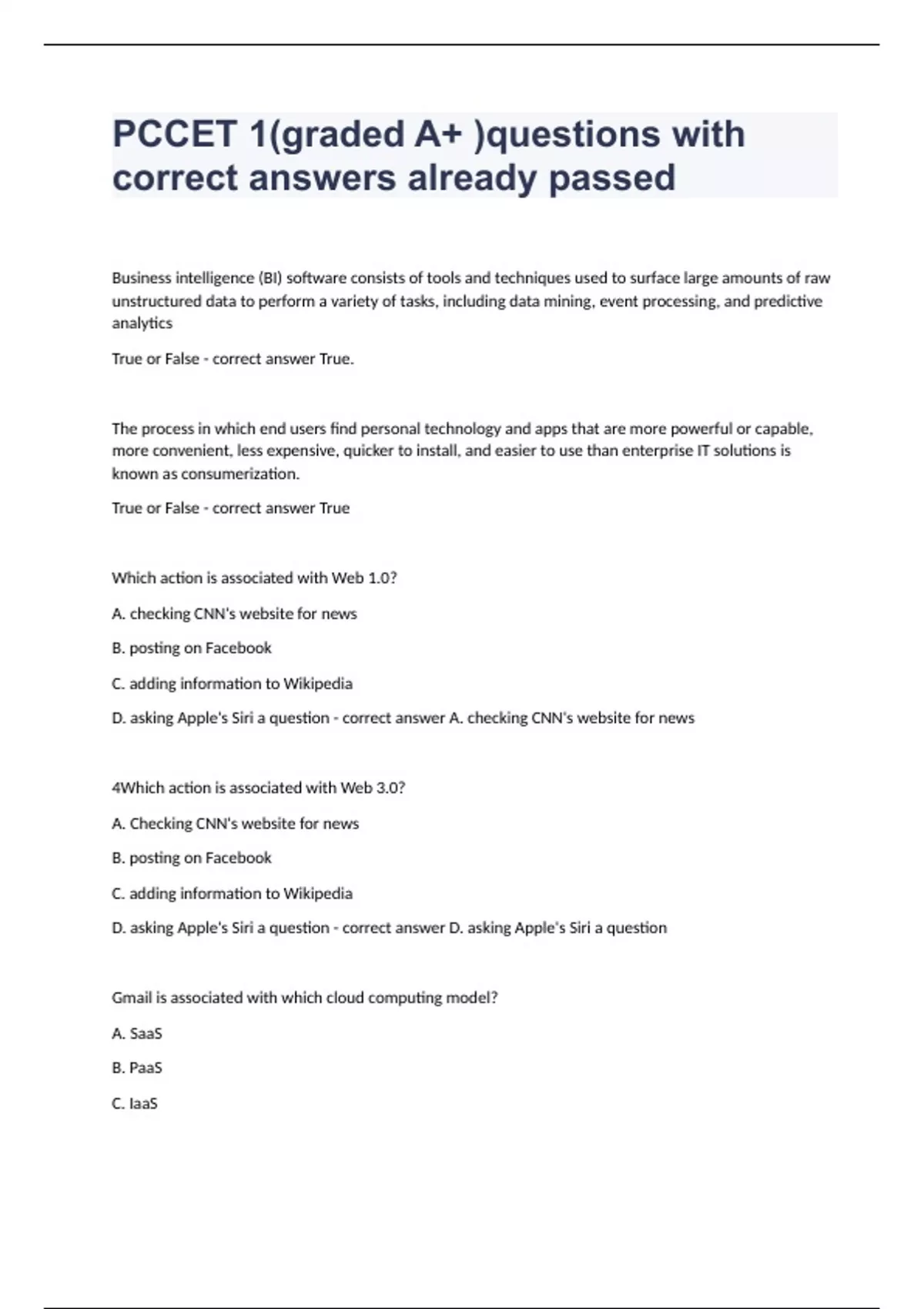 PCCET 1(graded A+ )questions with correct answers already passed

Business intelligence (BI) software consists of tools and techniques used to surface large amounts of raw unstructured data to perform a variety of tasks, including data mining, event processing, and predictive analytics

True or False - correct answer True.

The process in which end users find personal technology and apps that are more powerful or capable, more convenient, less expensive, quicker to install, and easier to use than enterprise IT solutions is known as consumerization.

True or False - correct answer True

Which action is associated with Web 1.0?

A. checking CNN's website for news

B. posting on Facebook

C. adding information to Wikipedia

D. asking Apple's Siri a question - correct answer A. checking CNN's website for news

4Which action is associated with Web 3.0?

A. Checking CNN's website for news

B. posting on Facebook

C. adding information to Wikipedia

D. asking Apple's Siri a question - correct answer D. asking Apple's Siri a question

Gmail is associated with which cloud computing model?

A. SaaS

B. PaaS

C. IaaS